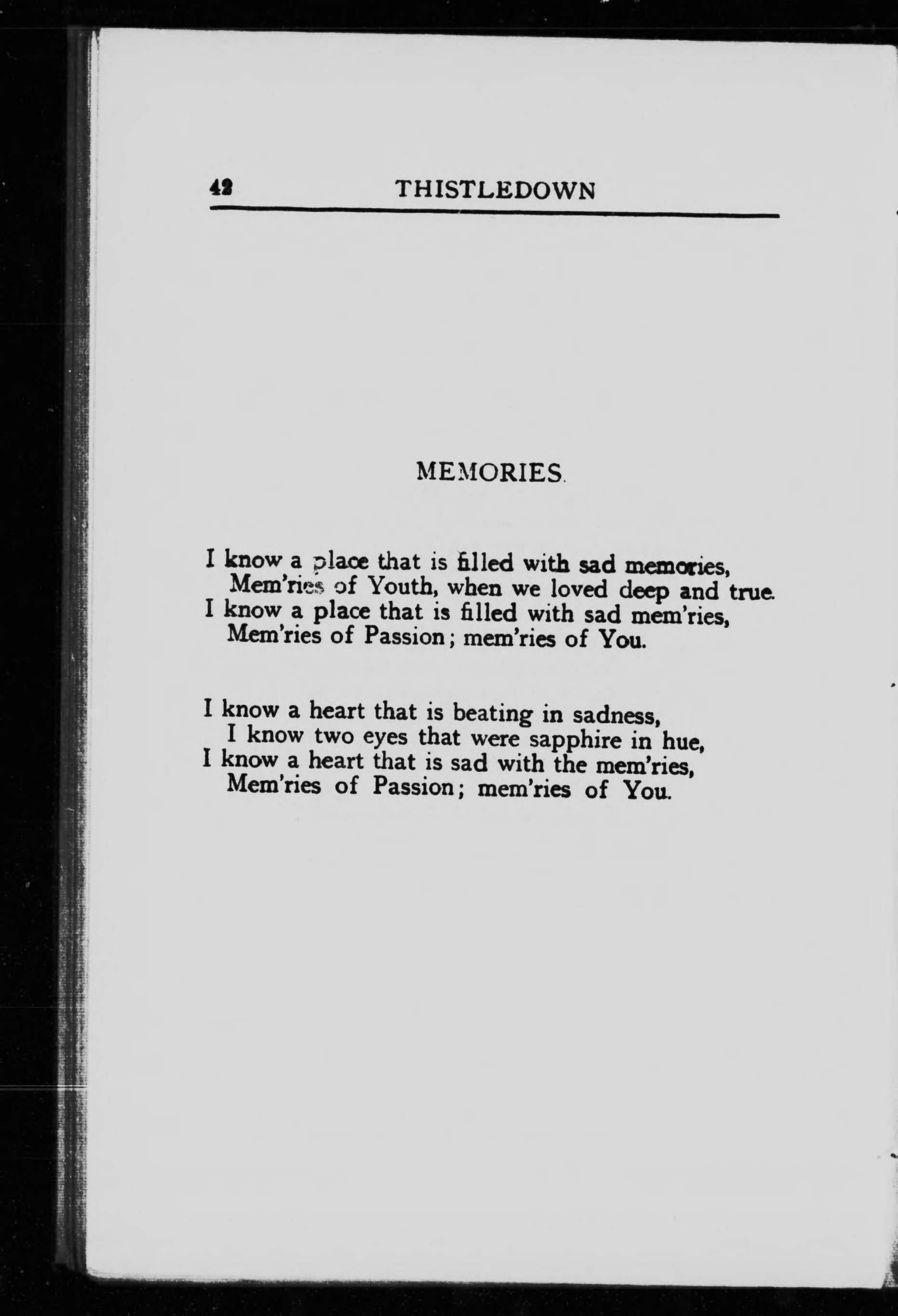 42 THISTLEDOWN

MEMORIES.

I know a place that is filled with sad memories,
Mem'ries of Youth, when we loved deep and true.
I know a place that is filled with sad mem'ries,
Mem'ries of Passion; mem'ries of You.

I know a heart that is beating in sadness,
I know two eyes that were sapphire in hue,
I know a heart that is sad with the mem'ries,
Mem'ries of Passion; mem'ries of You.